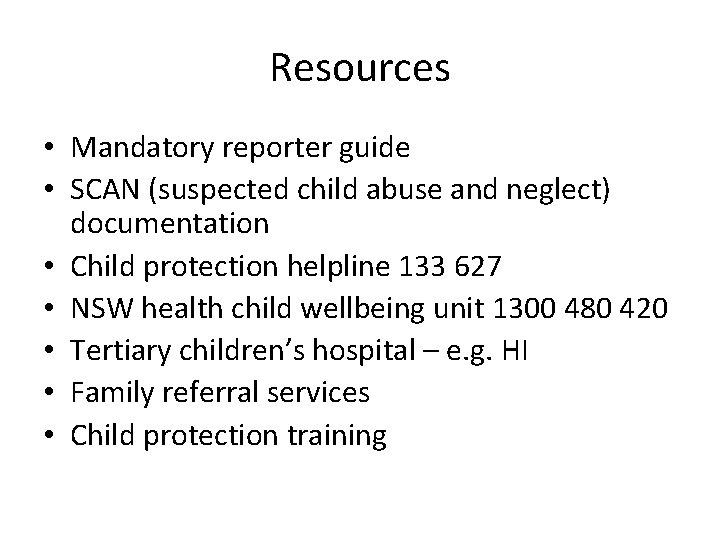 Resources

• Mandatory reporter guide
• SCAN (suspected child abuse and neglect) documentation
• Child protection helpline 133 627
• NSW health child wellbeing unit 1300 480 420
• Tertiary children's hospital – e.g. HI
• Family referral services
• Child protection training